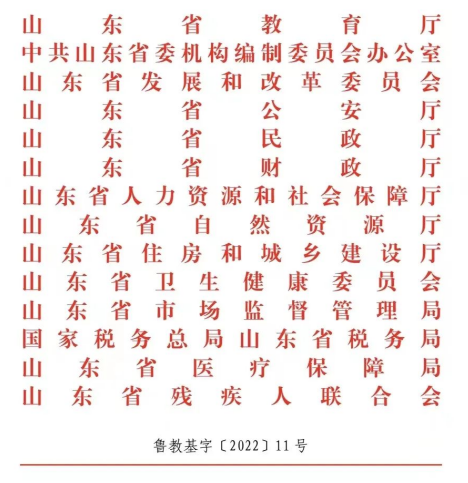 山东省教育厅
中共山东省委机构编制委员会办公室
山东省发展和改革委员会
山东省公安厅
山东省民政厅
山东省财政厅
山东省人力资源和社会保障厅
山东省自然资源厅
山东省住房和城乡建设厅
山东省卫生健康委员会
山东省市场监督管理局
国家税务总局山东省税务局
山东省医疗保障局
山东省残疾人联合会

鲁教基字〔2022〕11号